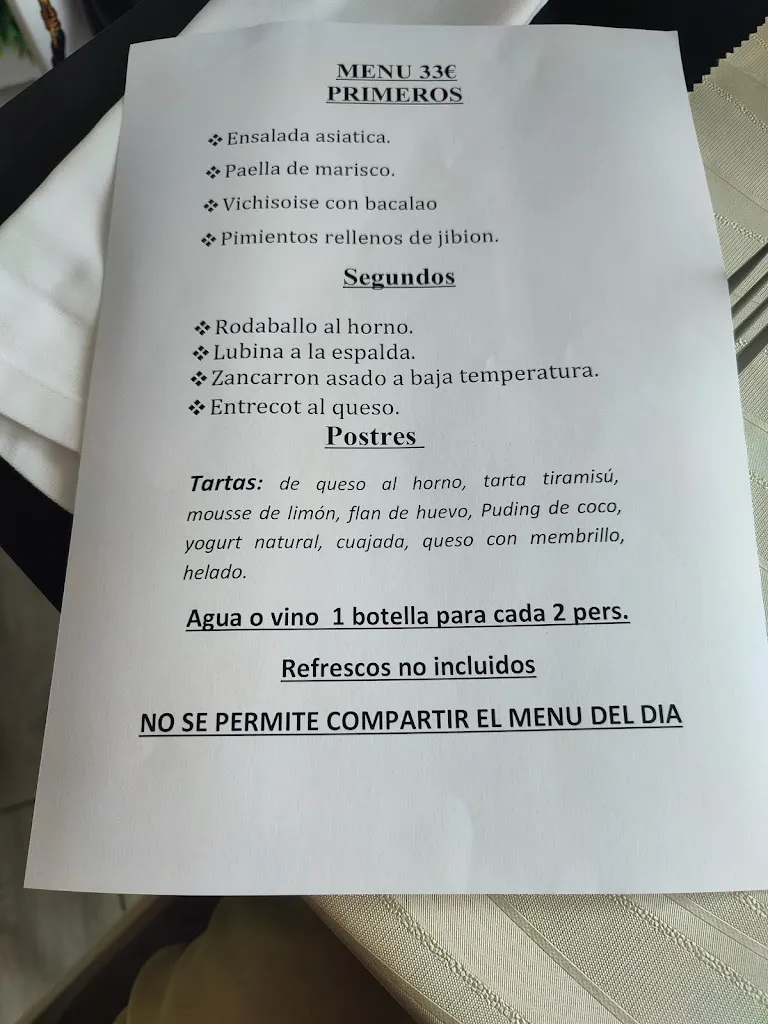 MENU 33€
PRIMEROS

❖ Ensalada asiatica.
❖ Paella de marisco.
❖ Vichisoise con bacalao
❖ Pimientos rellenos de jibion.

Segundos

❖ Rodaballo al horno.
❖ Lubina a la espalda.
❖ Zancarron asado a baja temperatura.
❖ Entrecot al queso.

Postres

Tartas: de queso al horno, tarta tiramisú, mousse de limón, flan de huevo, Puding de coco, yogurt natural, cuajada, queso con membrillo, helado.

Agua o vino 1 botella para cada 2 pers.

Refrescos no incluidos

NO SE PERMITE COMPARTIR EL MENU DEL DIA